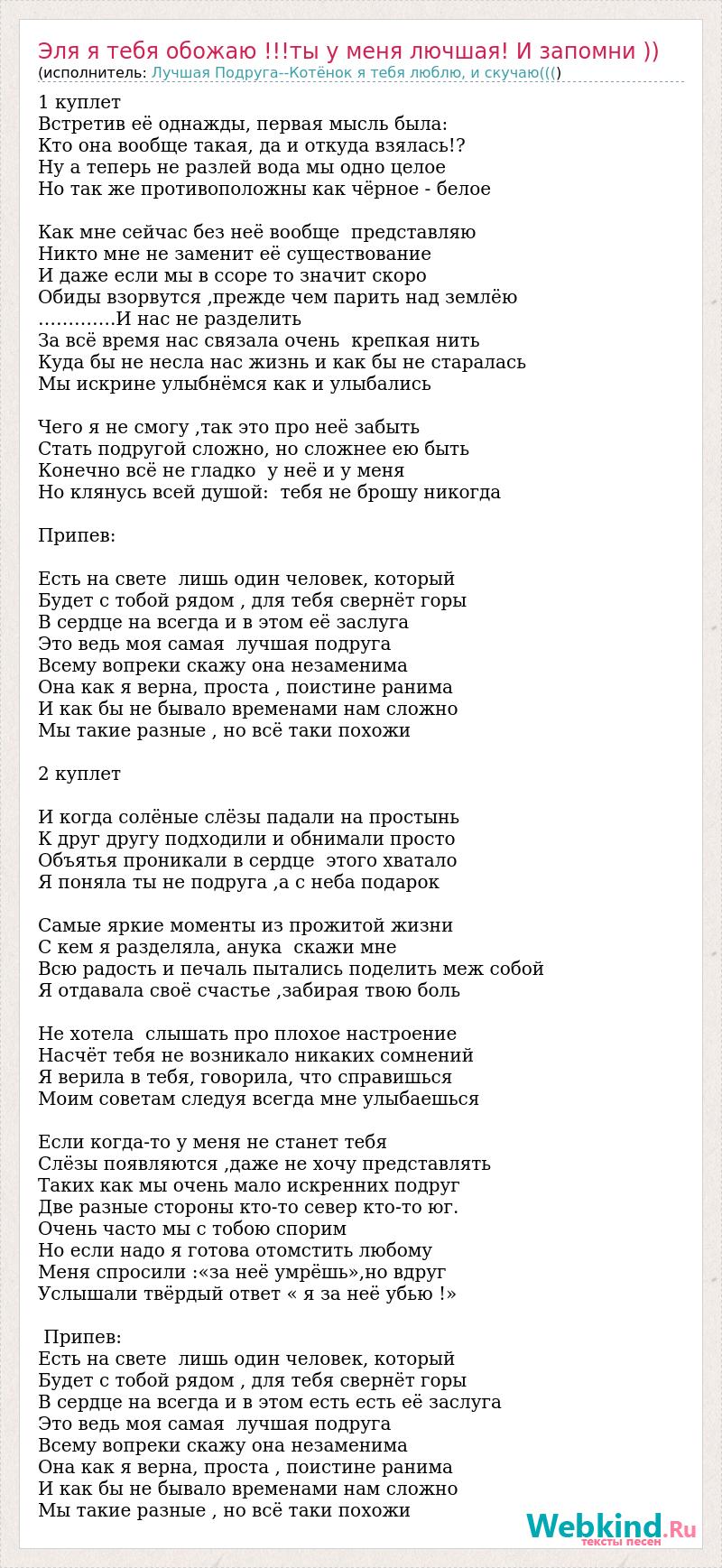 Эля я тебя обожаю !!!ты у меня лючшая! И запомни ))
(исполнитель: Лучшая Подруга--Котёнок я тебя люблю, и скучаю((()

1 куплет
Встретив её однажды, первая мысль была:
Кто она вообще такая, да и откуда взялась!?
Ну а теперь не разлей вода мы одно целое
Но так же противоположны как чёрное - белое

Как мне сейчас без неё вообще  представляю
Никто мне не заменит её существование
И даже если мы в ссоре то значит скоро
Обиды взорвутся ,прежде чем парить над землёю
.............И нас не разделить
За всё время нас связала очень  крепкая нить
Куда бы не несла нас жизнь и как бы не старалась
Мы искрине улыбнёмся как и улыбались

Чего я не смогу ,так это про неё забыть
Стать подругой сложно, но сложнее ею быть
Конечно всё не гладко  у неё и у меня
Но клянусь всей душой:  тебя не брошу никогда

Припев:

Есть на свете  лишь один человек, который
Будет с тобой рядом , для тебя свернёт горы
В сердце на всегда и в этом её заслуга
Это ведь моя самая  лучшая подруга
Всему вопреки скажу она незаменима
Она как я верна, проста , поистине ранима
И как бы не бывало временами нам сложно
Мы такие разные , но всё таки похожи

2 куплет

И когда солёные слёзы падали на простынь
К друг другу подходили и обнимали просто
Объятья проникали в сердце  этого хватало
Я поняла ты не подруга ,а с неба подарок

Самые яркие моменты из прожитой жизни
С кем я разделяла, анука  скажи мне
Всю радость и печаль пытались поделить меж собой
Я отдавала своё счастье ,забирая твою боль

Не хотела  слышать про плохое настроение
Насчёт тебя не возникало никаких сомнений
Я верила в тебя, говорила, что справишься
Моим советам следуя всегда мне улыбаешься

Если когда-то у меня не станет тебя
Слёзы появляются ,даже не хочу представлять
Таких как мы очень мало искренних подруг
Две разные стороны кто-то север кто-то юг.
Очень часто мы с тобою спорим
Но если надо я готова отомстить любому
Меня спросили :«за неё умрёшь»,но вдруг
Услышали твёрдый ответ « я за неё убью !»

Припев:
Есть на свете  лишь один человек, который
Будет с тобой рядом , для тебя свернёт горы
В сердце на всегда и в этом есть есть её заслуга
Это ведь моя самая  лучшая подруга
Всему вопреки скажу она незаменима
Она как я верна, проста , поистине ранима
И как бы не бывало временами нам сложно
Мы такие разные , но всё таки похожи

Webkind.Ru
тексты песен